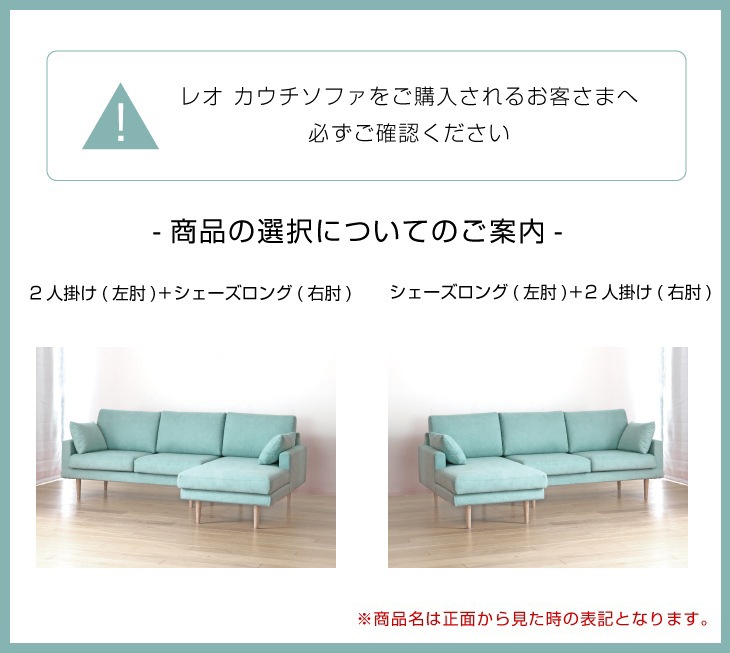 !
レオ カウチソファをご購入されるお客さまへ
必ずご確認ください

- 商品の選択についてのご案内 -

２人掛け（左肘）+シェーズロング（右肘）

シェーズロング（左肘）+２人掛け（右肘）

※商品名は正面から見た時の表記となります。